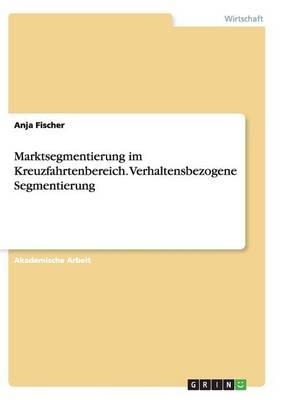 Wirtschaft

Anja Fischer

Marktsegmentierung im Kreuzfahrtenbereich. Verhaltensbezogene Segmentierung

Akademische Arbeit

GRIN